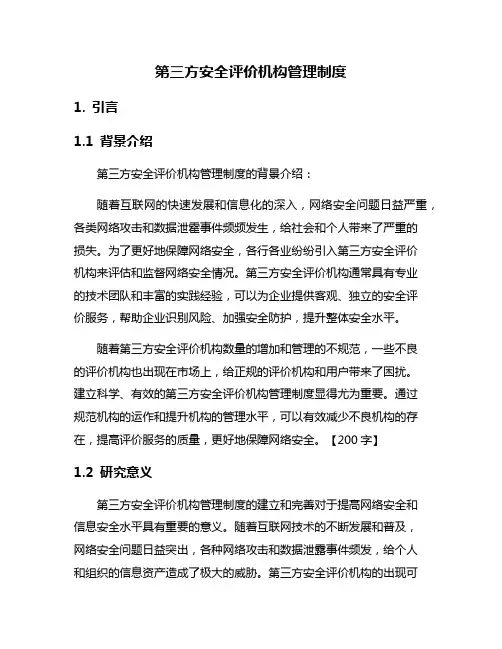 第三方安全评价机构管理制度

1. 引言

1.1 背景介绍

第三方安全评价机构管理制度的背景介绍：

随着互联网的快速发展和信息化的深入，网络安全问题日益严重，各类网络攻击和数据泄露事件频频发生，给社会和个人带来了严重的损失。为了更好地保障网络安全，各行各业纷纷引入第三方安全评价机构来评估和监督网络安全情况。第三方安全评价机构通常具有专业的技术团队和丰富的实践经验，可以为企业提供客观、独立的安全评价服务，帮助企业识别风险、加强安全防护，提升整体安全水平。

随着第三方安全评价机构数量的增加和管理的不规范，一些不良的评价机构也出现在市场上，给正规的评价机构和用户带来了困扰。建立科学、有效的第三方安全评价机构管理制度显得尤为重要。通过规范机构的运作和提升机构的管理水平，可以有效减少不良机构的存在，提高评价服务的质量，更好地保障网络安全。【200 字】

1.2 研究意义

第三方安全评价机构管理制度的建立和完善对于提高网络安全和信息安全水平具有重要的意义。随着互联网技术的不断发展和普及，网络安全问题日益突出，各种网络攻击和数据泄露事件频发，给个人和组织的信息资产造成了极大的威胁。第三方安全评价机构的出现可